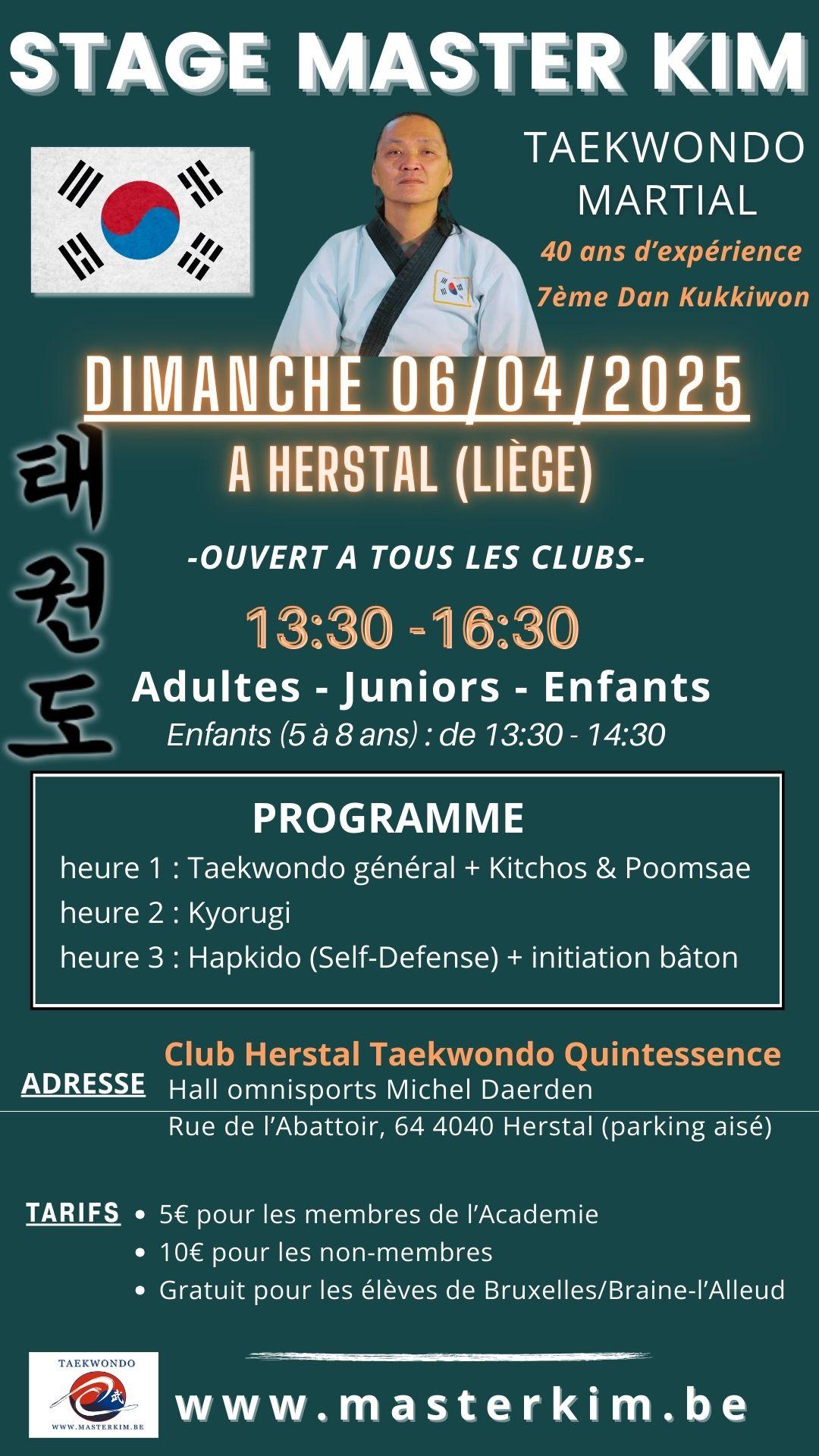 STAGE MASTER KIM

TAEKWONDO MARTIAL

40 ans d'expérience
7ème Dan Kukkiwon

DIMANCHE 06/04/2025

A HERSTAL (LIÈGE)

태권도

-OUVERT A TOUS LES CLUBS-

13:30 -16:30

Adultes - Juniors - Enfants

Enfants (5 à 8 ans) : de 13:30 - 14:30

PROGRAMME

heure 1 : Taekwondo général + Kitchos & Poomsae
heure 2 : Kyorugi
heure 3 : Hapkido (Self-Defense) + initiation bâton

ADRESSE

Club Herstal Taekwondo Quintessence
Hall omnisports Michel Daerden
Rue de l'Abattoir, 64 4040 Herstal (parking aisé)

TARIFS

• 5€ pour les membres de l'Academie
• 10€ pour les non-membres
• Gratuit pour les élèves de Bruxelles/Braine-l'Alleud

TAEKWONDO
武
WWW.MASTERKIM.BE

www.masterkim.be